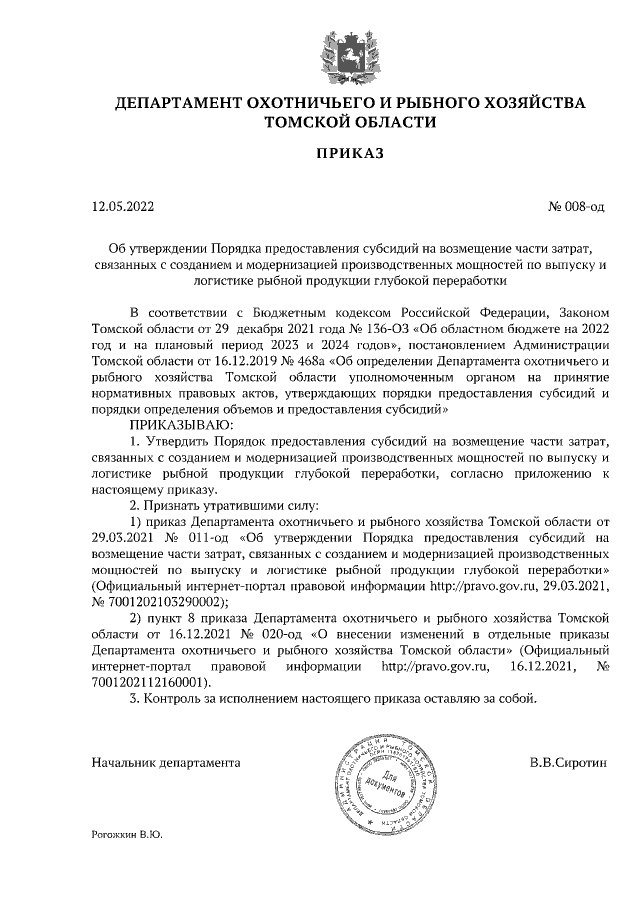 ДЕПАРТАМЕНТ ОХОТНИЧЬЕГО И РЫБНОГО ХОЗЯЙСТВА ТОМСКОЙ ОБЛАСТИ

ПРИКАЗ

12.05.2022

№ 008-од

Об утверждении Порядка предоставления субсидий на возмещение части затрат, связанных с созданием и модернизацией производственных мощностей по выпуску и логистике рыбной продукции глубокой переработки

В соответствии с Бюджетным кодексом Российской Федерации, Законом Томской области от 29 декабря 2021 года № 136-ОЗ «Об областном бюджете на 2022 год и на плановый период 2023 и 2024 годов», постановлением Администрации Томской области от 16.12.2019 № 468а «Об определении Департамента охотничьего и рыбного хозяйства Томской области уполномоченным органом на принятие нормативных правовых актов, утверждающих порядки предоставления субсидий и порядки определения объемов и предоставления субсидий»

ПРИКАЗЫВАЮ:

1. Утвердить Порядок предоставления субсидий на возмещение части затрат, связанных с созданием и модернизацией производственных мощностей по выпуску и логистике рыбной продукции глубокой переработки, согласно приложению к настоящему приказу.

2. Признать утратившими силу:

1) приказ Департамента охотничьего и рыбного хозяйства Томской области от 29.03.2021 № 011-од «Об утверждении Порядка предоставления субсидий на возмещение части затрат, связанных с созданием и модернизацией производственных мощностей по выпуску и логистике рыбной продукции глубокой переработки» (Официальный интернет-портал правовой информации http://pravo.gov.ru, 29.03.2021, № 7001202103290002);

2) пункт 8 приказа Департамента охотничьего и рыбного хозяйства Томской области от 16.12.2021 № 020-од «О внесении изменений в отдельные приказы Департамента охотничьего и рыбного хозяйства Томской области» (Официальный интернет-портал правовой информации http://pravo.gov.ru, 16.12.2021, № 7001202112160001).

3. Контроль за исполнением настоящего приказа оставляю за собой.

Начальник департамента

Для документов

В.В.Сиротин

Рогожкин В.Ю.